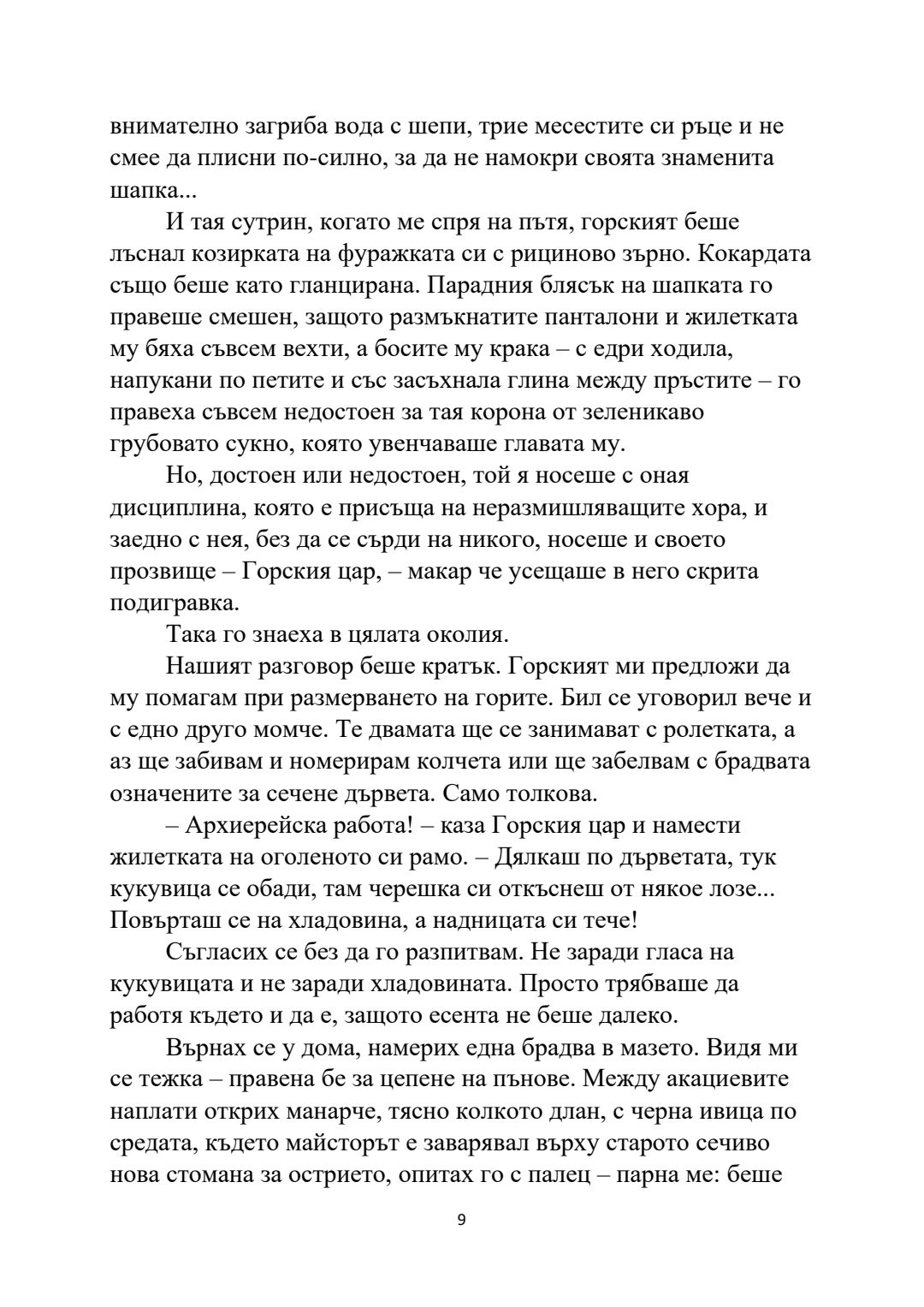 внимателно загриба вода с шепи, трие месестите си ръце и не смее да плисни по-силно, за да не намокри своята знаменита шапка...

И тая сутрин, когато ме спря на пътя, горският беше лъснал козирката на фуражката си с рициново зърно. Кокардата също беше като гланцирана. Парадния блясък на шапката го правеше смешен, защото размъкнатите панталони и жилетката му бяха съвсем вехти, а босите му крака – с едри ходила, напукани по петите и със засъхнала глина между пръстите – го правеха съвсем недостоен за тая корона от зеленикаво грубовато сукно, която увенчаваше главата му.

Но, достоен или недостоен, той я носеше с оная дисциплина, която е присъща на неразмишляващите хора, и заедно с нея, без да се сърди на никого, носеше и своето прозвище – Горския цар, – макар че усещаше в него скрита подигравка.

Така го знаеха в цялата околия.

Нашият разговор беше кратък. Горският ми предложи да му помагам при размерването на горите. Бил се уговорил вече и с едно друго момче. Те двамата ще се занимават с ролетката, а аз ще забивам и номерирам колчета или ще забелвам с брадвата означените за сечене дървета. Само толкова.

– Архиерейска работа! – каза Горския цар и намести жилетката на оголеното си рамо. – Дялкаш по дърветата, тук кукувица се обади, там черешка си откъснеш от някое лозе... Повърташ се на хладовина, а надницата си тече!

Съгласих се без да го разпитвам. Не заради гласа на кукувицата и не заради хладовината. Просто трябваше да работя където и да е, защото есента не беше далеко.

Върнах се у дома, намерих една брадва в мазето. Видя ми се тежка – правена бе за цепене на пънове. Между акациевите наплати открих манарче, тясно колкото длан, с черна ивица по средата, където майсторът е заварявал върху старото сечиво нова стомана за острието, опитах го с палец – парна ме: беше

9